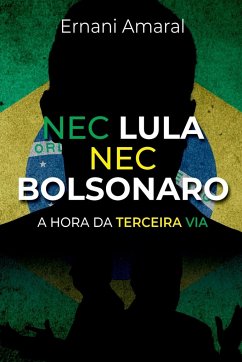 Ernani Amaral

NEC LULA
NEC
BOLSONARO

A HORA DA TERCEIRA VIA